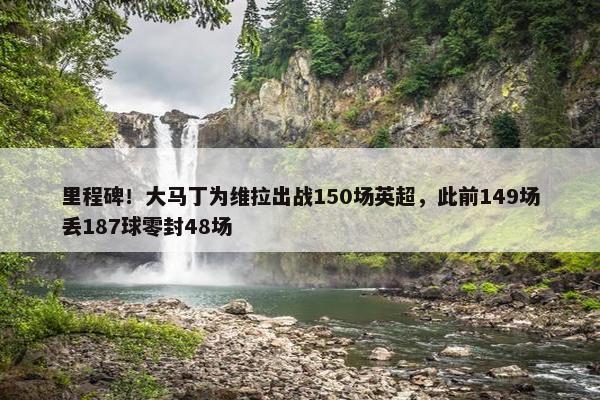 里程碑！大马丁为维拉出战150场英超，此前149场丢187球零封48场